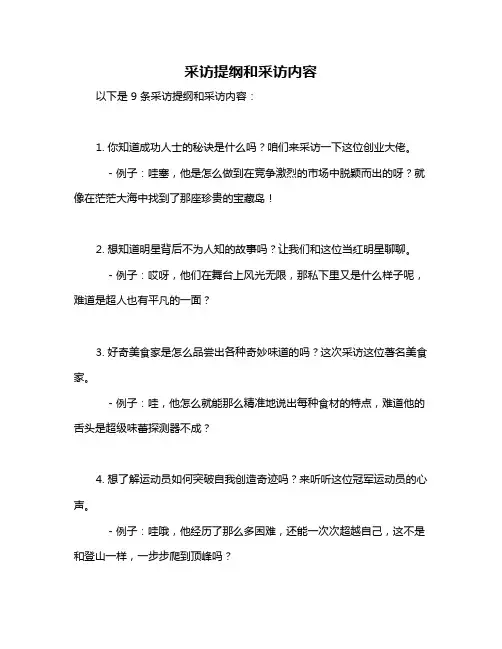 采访提纲和采访内容

以下是 9 条采访提纲和采访内容：

1. 你知道成功人士的秘诀是什么吗？咱们来采访一下这位创业大佬。

- 例子：哇塞，他是怎么做到在竞争激烈的市场中脱颖而出的呀？就像在茫茫大海中找到了那座珍贵的宝藏岛！

2. 想知道明星背后不为人知的故事吗？让我们和这位当红明星聊聊。

- 例子：哎呀，他们在舞台上风光无限，那私下里又是什么样子呢，难道是超人也有平凡的一面？

3. 好奇美食家是怎么品尝出各种奇妙味道的吗？这次采访这位著名美食家。

- 例子：哇，他怎么就能那么精准地说出每种食材的特点，难道他的舌头是超级味蕾探测器不成？

4. 想了解运动员如何突破自我创造奇迹吗？来听听这位冠军运动员的心声。

- 例子：哇哦，他经历了那么多困难，还能一次次超越自己，这不是和登山一样，一步步爬到顶峰吗？